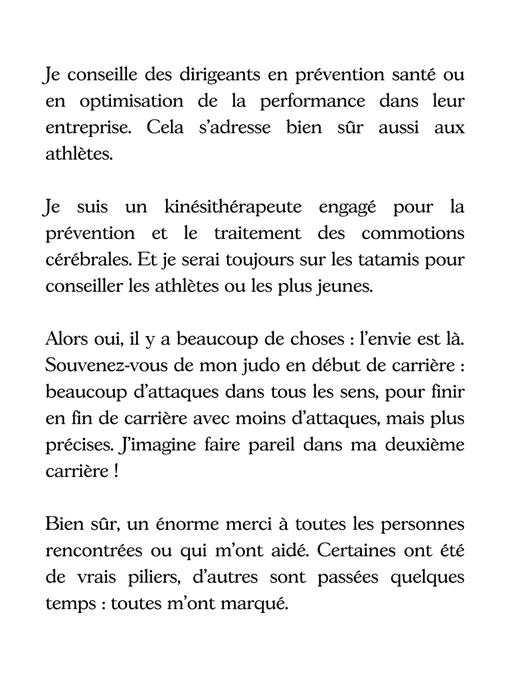 Je conseille des dirigeants en prévention santé ou en optimisation de la performance dans leur entreprise. Cela s'adresse bien sûr aussi aux athlètes.

Je suis un kinésithérapeute engagé pour la prévention et le traitement des commotions cérébrales. Et je serai toujours sur les tatamis pour conseiller les athlètes ou les plus jeunes.

Alors oui, il y a beaucoup de choses : l'envie est là. Souvenez-vous de mon judo en début de carrière : beaucoup d'attaques dans tous les sens, pour finir en fin de carrière avec moins d'attaques, mais plus précises. J'imagine faire pareil dans ma deuxième carrière !

Bien sûr, un énorme merci à toutes les personnes rencontrées ou qui m'ont aidé. Certaines ont été de vrais piliers, d'autres sont passées quelques temps : toutes m'ont marqué.